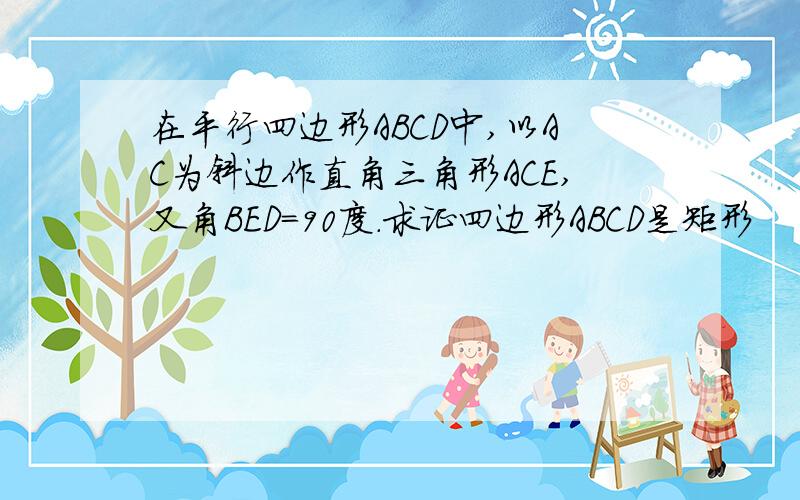 在平行四边形ABCD中,以AC为斜边作直角三角形ACE,又角BED=90度.求证四边形ABCD是矩形